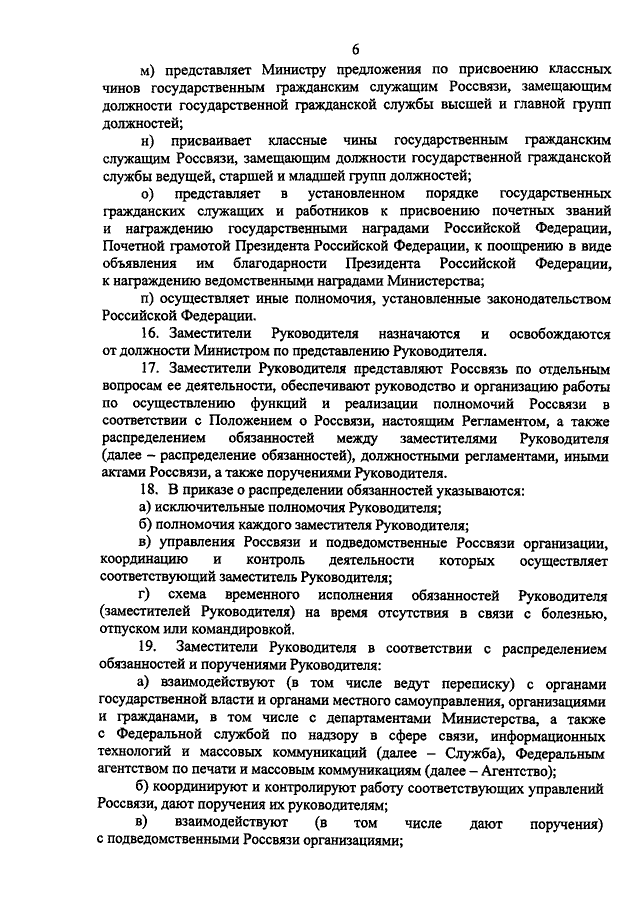 6

м) представляет Министру предложения по присвоению классных чинов государственным гражданским служащим Россвязи, замещающим должности государственной гражданской службы высшей и главной групп должностей;

н) присваивает классные чины государственным гражданским служащим Россвязи, замещающим должности государственной гражданской службы ведущей, старшей и младшей групп должностей;

о) представляет в установленном порядке государственных гражданских служащих и работников к присвоению почетных званий и награждению государственными наградами Российской Федерации, Почетной грамотой Президента Российской Федерации, к поощрению в виде объявления им благодарности Президента Российской Федерации, к награждению ведомственными наградами Министерства;

п) осуществляет иные полномочия, установленные законодательством Российской Федерации.

16. Заместители Руководителя назначаются и освобождаются от должности Министром по представлению Руководителя.

17. Заместители Руководителя представляют Россвязь по отдельным вопросам ее деятельности, обеспечивают руководство и организацию работы по осуществлению функций и реализации полномочий Россвязи в соответствии с Положением о Россвязи, настоящим Регламентом, а также распределением обязанностей между заместителями Руководителя (далее – распределение обязанностей), должностными регламентами, иными актами Россвязи, а также поручениями Руководителя.

18. В приказе о распределении обязанностей указываются:

а) исключительные полномочия Руководителя;

б) полномочия каждого заместителя Руководителя;

в) управления Россвязи и подведомственные Россвязи организации, координацию и контроль деятельности которых осуществляет соответствующий заместитель Руководителя;

г) схема временного исполнения обязанностей Руководителя (заместителей Руководителя) на время отсутствия в связи с болезнью, отпуском или командировкой.

19. Заместители Руководителя в соответствии с распределением обязанностей и поручениями Руководителя:

а) взаимодействуют (в том числе ведут переписку) с органами государственной власти и органами местного самоуправления, организациями и гражданами, в том числе с департаментами Министерства, а также с Федеральной службой по надзору в сфере связи, информационных технологий и массовых коммуникаций (далее – Служба), Федеральным агентством по печати и массовым коммуникациям (далее – Агентство);

б) координируют и контролируют работу соответствующих управлений Россвязи, дают поручения их руководителям;

в) взаимодействуют (в том числе дают поручения) с подведомственными Россвязи организациями;